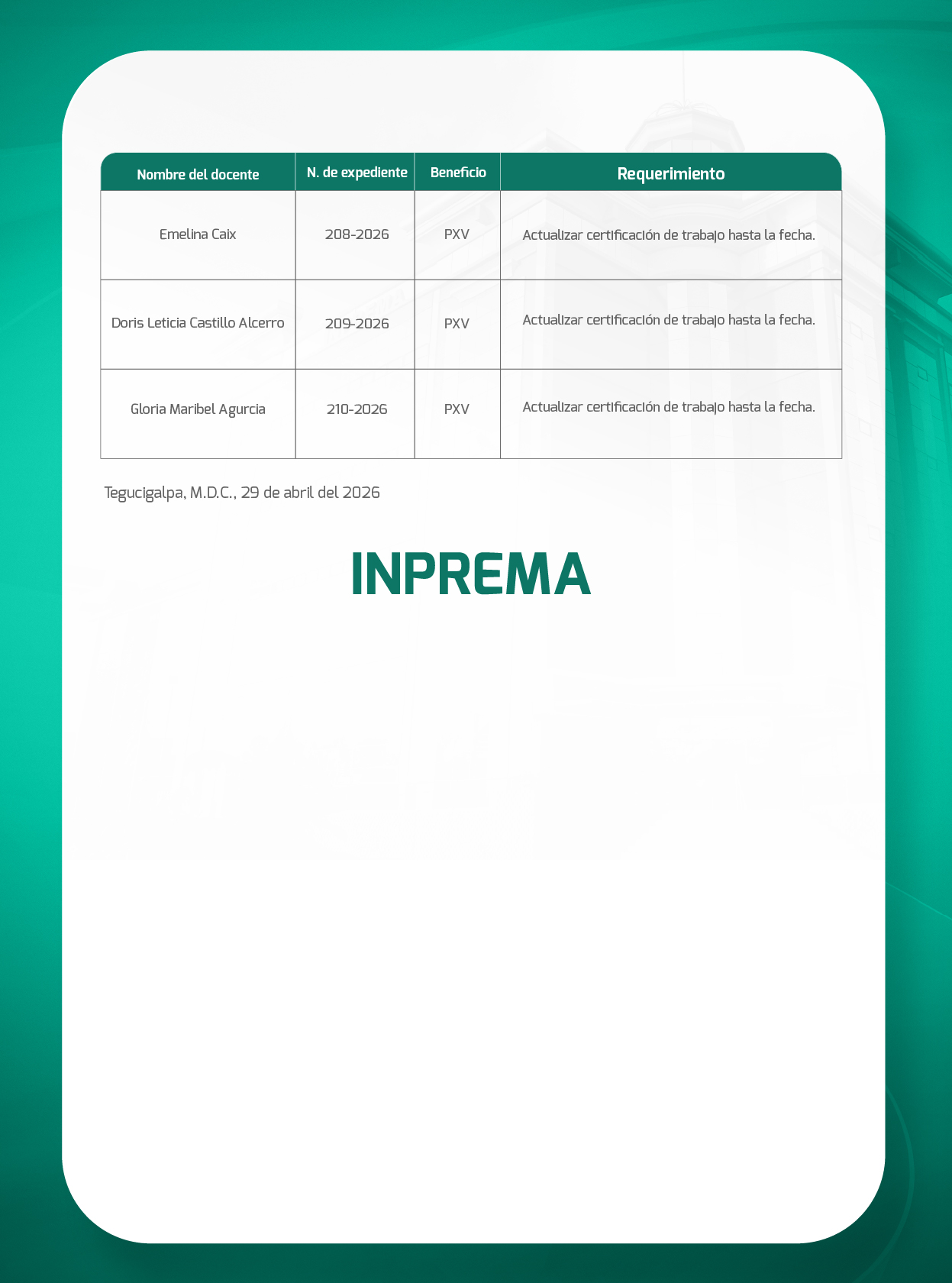 | Nombre del docente | N. de expediente | Beneficio | Requerimiento |
|---|---|---|---|
| Emelina Caix | 208-2026 | PXV | Actualizar certificación de trabajo hasta la fecha. |
| Doris Leticia Castillo Alcerro | 209-2026 | PXV | Actualizar certificación de trabajo hasta la fecha. |
| Gloria Maribel Agurcia | 210-2026 | PXV | Actualizar certificación de trabajo hasta la fecha. |

Tegucigalpa, M.D.C., 29 de abril del 2026

INPREMA